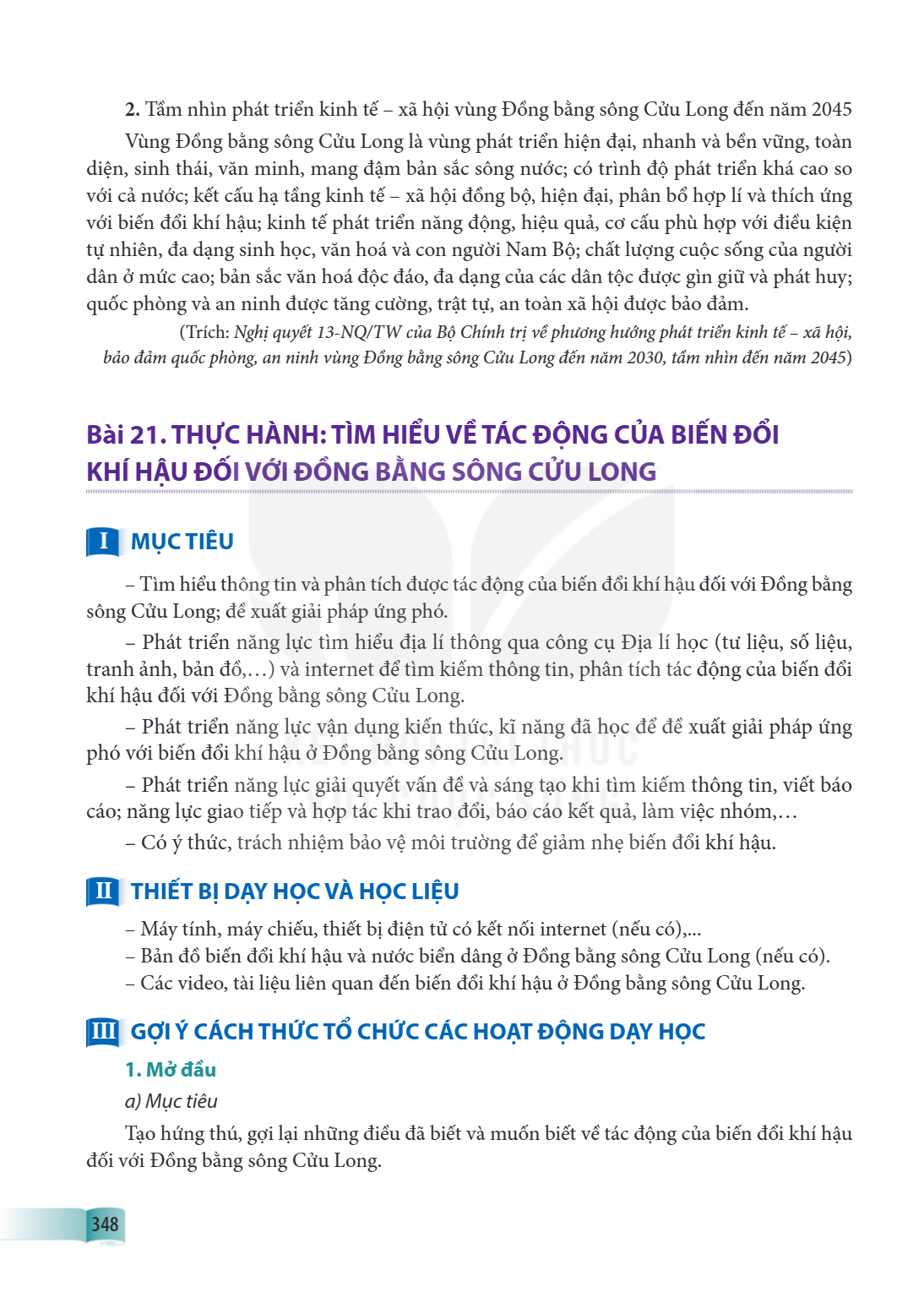 2. Tầm nhìn phát triển kinh tế – xã hội vùng Đồng bằng sông Cửu Long đến năm 2045

Vùng Đồng bằng sông Cửu Long là vùng phát triển hiện đại, nhanh và bền vững, toàn diện, sinh thái, văn minh, mang đậm bản sắc sông nước; có trình độ phát triển khá cao so với cả nước; kết cấu hạ tầng kinh tế – xã hội đồng bộ, hiện đại, phân bổ hợp lí và thích ứng với biến đổi khí hậu; kinh tế phát triển năng động, hiệu quả, cơ cấu phù hợp với điều kiện tự nhiên, đa dạng sinh học, văn hoá và con người Nam Bộ; chất lượng cuộc sống của người dân ở mức cao; bản sắc văn hoá độc đáo, đa dạng của các dân tộc được gìn giữ và phát huy; quốc phòng và an ninh được tăng cường, trật tự, an toàn xã hội được bảo đảm.

(Trích: Nghị quyết 13-NQ/TW của Bộ Chính trị về phương hướng phát triển kinh tế – xã hội, bảo đảm quốc phòng, an ninh vùng Đồng bằng sông Cửu Long đến năm 2030, tầm nhìn đến năm 2045)

Bài 21. THỰC HÀNH: TÌM HIỂU VỀ TÁC ĐỘNG CỦA BIẾN ĐỔI KHÍ HẬU ĐỐI VỚI ĐỒNG BẰNG SÔNG CỬU LONG

I MỤC TIÊU

– Tìm hiểu thông tin và phân tích được tác động của biến đổi khí hậu đối với Đồng bằng sông Cửu Long; đề xuất giải pháp ứng phó.

– Phát triển năng lực tìm hiểu địa lí thông qua công cụ Địa lí học (tư liệu, số liệu, tranh ảnh, bản đồ,...) và internet để tìm kiếm thông tin, phân tích tác động của biến đổi khí hậu đối với Đồng bằng sông Cửu Long.

– Phát triển năng lực vận dụng kiến thức, kĩ năng đã học để đề xuất giải pháp ứng phó với biến đổi khí hậu ở Đồng bằng sông Cửu Long.

– Phát triển năng lực giải quyết vấn đề và sáng tạo khi tìm kiếm thông tin, viết báo cáo; năng lực giao tiếp và hợp tác khi trao đổi, báo cáo kết quả, làm việc nhóm,...

– Có ý thức, trách nhiệm bảo vệ môi trường để giảm nhẹ biến đổi khí hậu.

II THIẾT BỊ DẠY HỌC VÀ HỌC LIỆU

– Máy tính, máy chiếu, thiết bị điện tử có kết nối internet (nếu có),...
– Bản đồ biến đổi khí hậu và nước biển dâng ở Đồng bằng sông Cửu Long (nếu có).
– Các video, tài liệu liên quan đến biến đổi khí hậu ở Đồng bằng sông Cửu Long.

III GỢI Ý CÁCH THỨC TỔ CHỨC CÁC HOẠT ĐỘNG DẠY HỌC

1. Mở đầu

a) Mục tiêu

Tạo hứng thú, gợi lại những điều đã biết và muốn biết về tác động của biến đổi khí hậu đối với Đồng bằng sông Cửu Long.

348